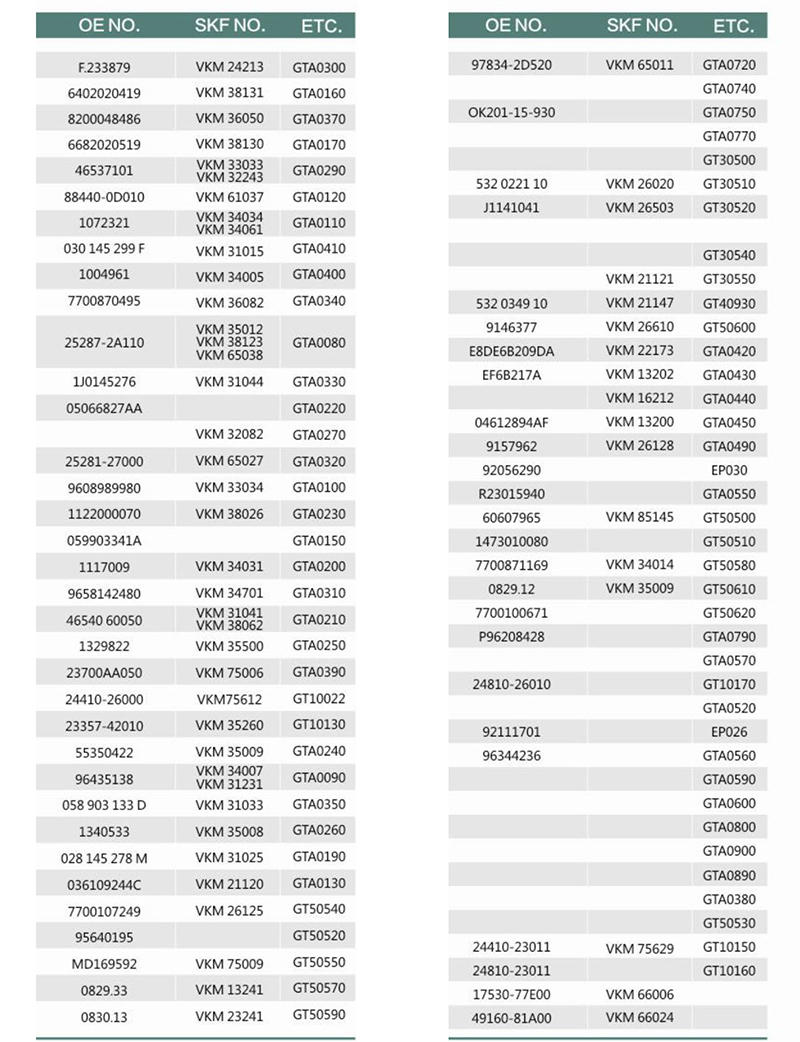 | OE NO. | SKF NO. | ETC. |
|---|---|---|
| F.233879 | VKM 24213 | GTA0300 |
| 6402020419 | VKM 38131 | GTA0160 |
| 8200048486 | VKM 36050 | GTA0370 |
| 6682020519 | VKM 38130 | GTA0170 |
| 46537101 | VKM 33033 VKM 32243 | GTA0290 |
| 88440-0D010 | VKM 61037 | GTA0120 |
| 1072321 | VKM 34034 VKM 34061 | GTA0110 |
| 030 145 299 F | VKM 31015 | GTA0410 |
| 1004961 | VKM 34005 | GTA0400 |
| 7700870495 | VKM 36082 | GTA0340 |
| 25287-2A110 | VKM 35012 VKM 38123 VKM 65038 | GTA0080 |
| 1J0145276 | VKM 31044 | GTA0330 |
| 05066827AA | | GTA0220 |
| | VKM 32082 | GTA0270 |
| 25281-27000 | VKM 65027 | GTA0320 |
| 9608989980 | VKM 33034 | GTA0100 |
| 1122000070 | VKM 38026 | GTA0230 |
| 059903341A | | GTA0150 |
| 1117009 | VKM 34031 | GTA0200 |
| 9658142480 | VKM 34701 | GTA0310 |
| 46540 60050 | VKM 31041 VKM 38062 | GTA0210 |
| 1329822 | VKM 35500 | GTA0250 |
| 23700AA050 | VKM 75006 | GTA0390 |
| 24410-26000 | VKM75612 | GT10022 |
| 23357-42010 | VKM 35260 | GT10130 |
| 55350422 | VKM 35009 | GTA0240 |
| 96435138 | VKM 34007 VKM 31231 | GTA0090 |
| 058 903 133 D | VKM 31033 | GTA0350 |
| 1340533 | VKM 35008 | GTA0260 |
| 028 145 278 M | VKM 31025 | GTA0190 |
| 036109244C | VKM 21120 | GTA0130 |
| 7700107249 | VKM 26125 | GT50540 |
| 95640195 | | GT50520 |
| MD169592 | VKM 75009 | GT50550 |
| 0829.33 | VKM 13241 | GT50570 |
| 0830.13 | VKM 23241 | GT50590 |

| OE NO. | SKF NO. | ETC. |
|---|---|---|
| 97834-2D520 | VKM 65011 | GTA0720 |
| | | GTA0740 |
| OK201-15-930 | | GTA0750 |
| | | GTA0770 |
| | | GT30500 |
| 532 0221 10 | VKM 26020 | GT30510 |
| J1141041 | VKM 26503 | GT30520 |
| | | |
| | | GT30540 |
| | VKM 21121 | GT30550 |
| 532 0349 10 | VKM 21147 | GT40930 |
| 9146377 | VKM 26610 | GT50600 |
| E8DE6B209DA | VKM 22173 | GTA0420 |
| EF6B217A | VKM 13202 | GTA0430 |
| | VKM 16212 | GTA0440 |
| 04612894AF | VKM 13200 | GTA0450 |
| 9157962 | VKM 26128 | GTA0490 |
| 92056290 | | EP030 |
| R23015940 | | GTA0550 |
| 60607965 | VKM 85145 | GT50500 |
| 1473010080 | | GT50510 |
| 7700871169 | VKM 34014 | GT50580 |
| 0829.12 | VKM 35009 | GT50610 |
| 7700100671 | | GT50620 |
| P96208428 | | GTA0790 |
| | | GTA0570 |
| 24810-26010 | | GT10170 |
| | | GTA0520 |
| 92111701 | | EP026 |
| 96344236 | | GTA0560 |
| | | GTA0590 |
| | | GTA0600 |
| | | GTA0800 |
| | | GTA0900 |
| | | GTA0890 |
| | | GTA0380 |
| | | GT50530 |
| 24410-23011 | VKM 75629 | GT10150 |
| 24810-23011 | | GT10160 |
| 17530-77E00 | VKM 66006 | |
| 49160-81A00 | VKM 66024 | |